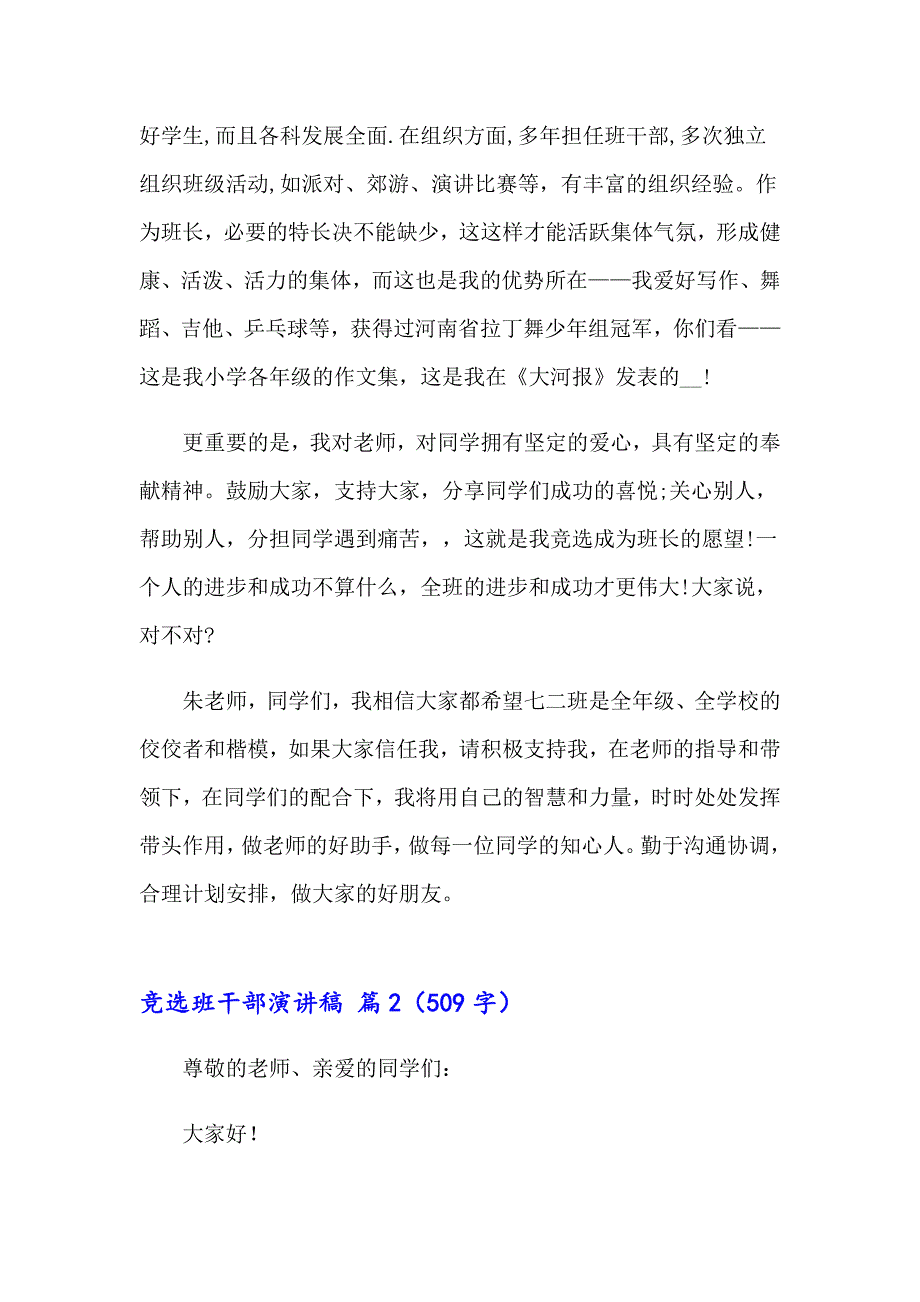 好学生,而且各科发展全面.在组织方面,多年担任班干部,多次独立组织班级活动,如派对、郊游、演讲比赛等，有丰富的组织经验。作为班长，必要的特长决不能缺少，这这样才能活跃集体气氛，形成健康、活泼、活力的集体，而这也是我的优势所在——我爱好写作、舞蹈、吉他、乒乓球等，获得过河南省拉丁舞少年组冠军，你们看——这是我小学各年级的作文集，这是我在《大河报》发表的__!

更重要的是，我对老师，对同学拥有坚定的爱心，具有坚定的奉献精神。鼓励大家，支持大家，分享同学们成功的喜悦;关心别人，帮助别人，分担同学遇到痛苦，，这就是我竞选成为班长的愿望!一个人的进步和成功不算什么，全班的进步和成功才更伟大!大家说，对不对?

朱老师，同学们，我相信大家都希望七二班是全年级、全学校的佼佼者和楷模，如果大家信任我，请积极支持我，在老师的指导和带领下，在同学们的配合下，我将用自己的智慧和力量，时时处处发挥带头作用，做老师的好助手，做每一位同学的知心人。勤于沟通协调，合理计划安排，做大家的好朋友。

竞选班干部演讲稿 篇2（509字）

尊敬的老师、亲爱的同学们:

大家好!